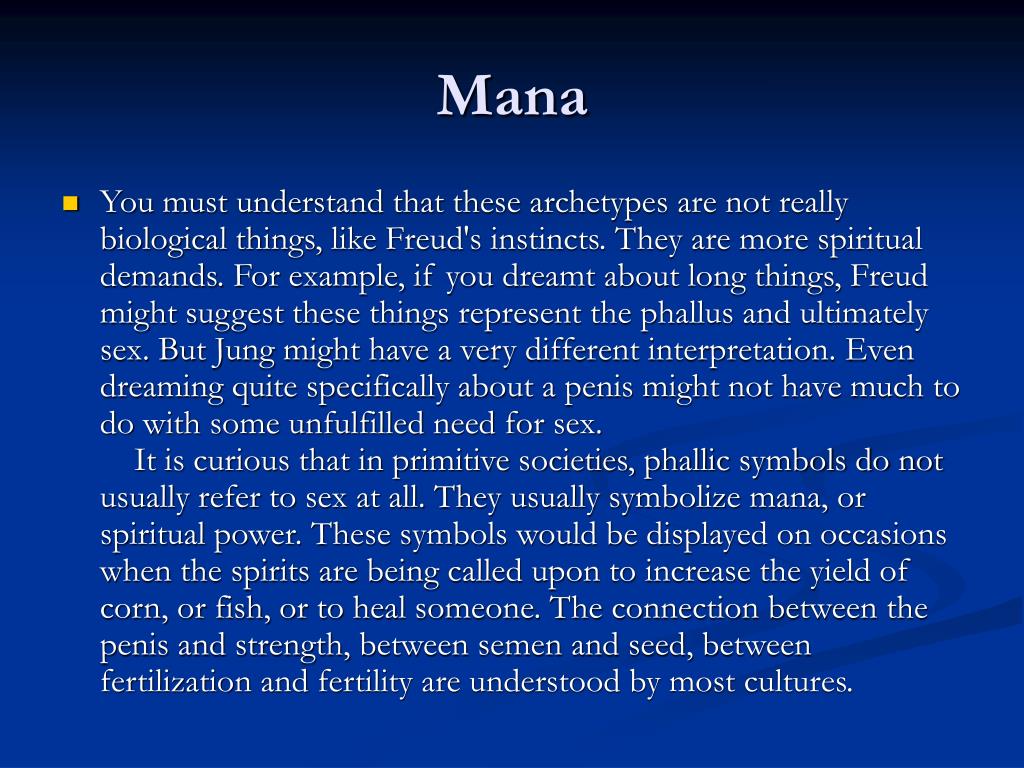 Mana

You must understand that these archetypes are not really biological things, like Freud's instincts. They are more spiritual demands. For example, if you dreamt about long things, Freud might suggest these things represent the phallus and ultimately sex. But Jung might have a very different interpretation. Even dreaming quite specifically about a penis might not have much to do with some unfulfilled need for sex.

It is curious that in primitive societies, phallic symbols do not usually refer to sex at all. They usually symbolize mana, or spiritual power. These symbols would be displayed on occasions when the spirits are being called upon to increase the yield of corn, or fish, or to heal someone. The connection between the penis and strength, between semen and seed, between fertilization and fertility are understood by most cultures.